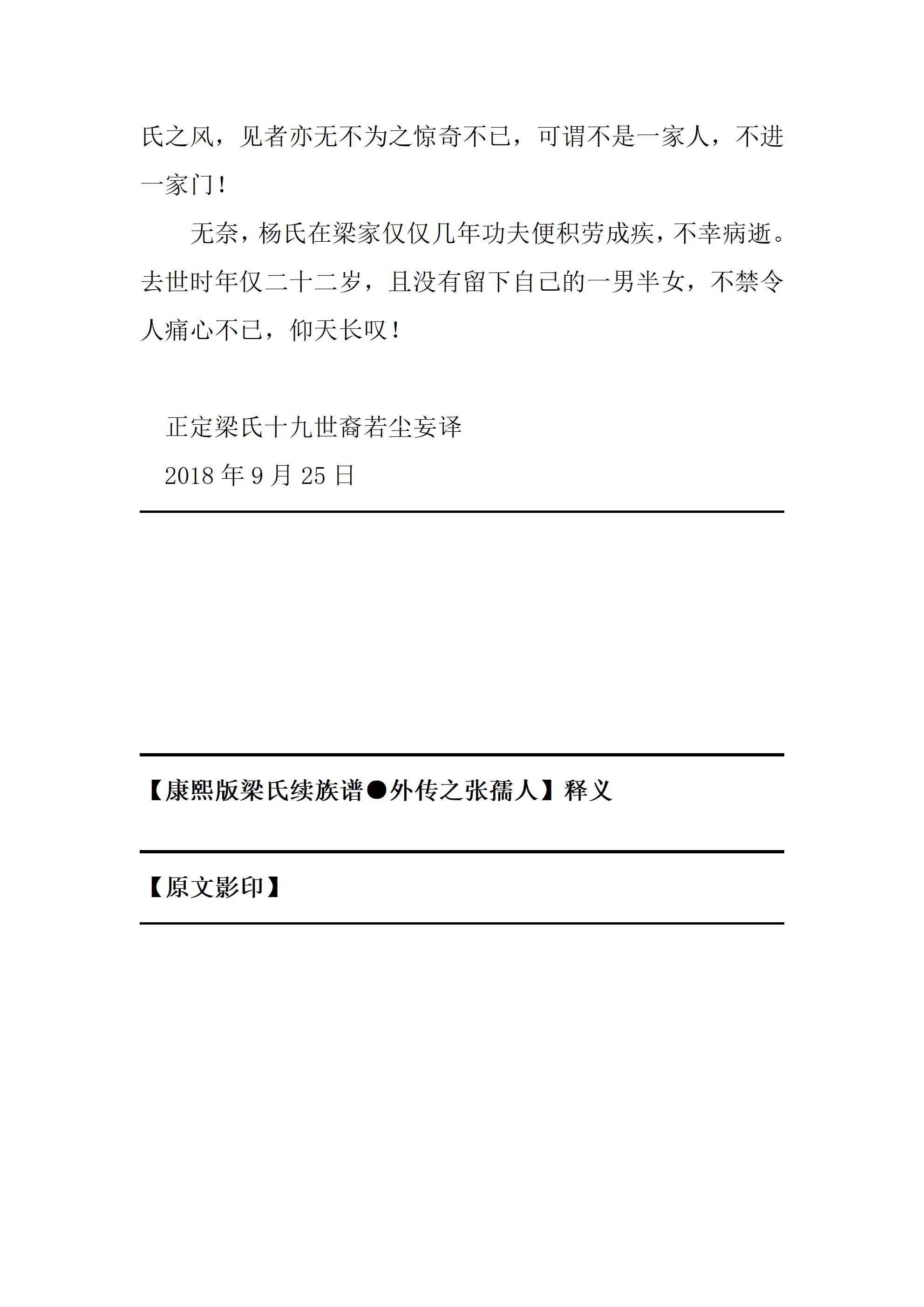 氏之风，见者亦无不为之惊奇不已，可谓不是一家人，不进一家门！

无奈，杨氏在梁家仅仅几年功夫便积劳成疾，不幸病逝。去世时年仅二十二岁，且没有留下自己的一男半女，不禁令人痛心不已，仰天长叹！

正定梁氏十九世裔若尘妄译
2018 年 9 月 25 日

【康熙版梁氏续族谱●外传之张孺人】释义

【原文影印】